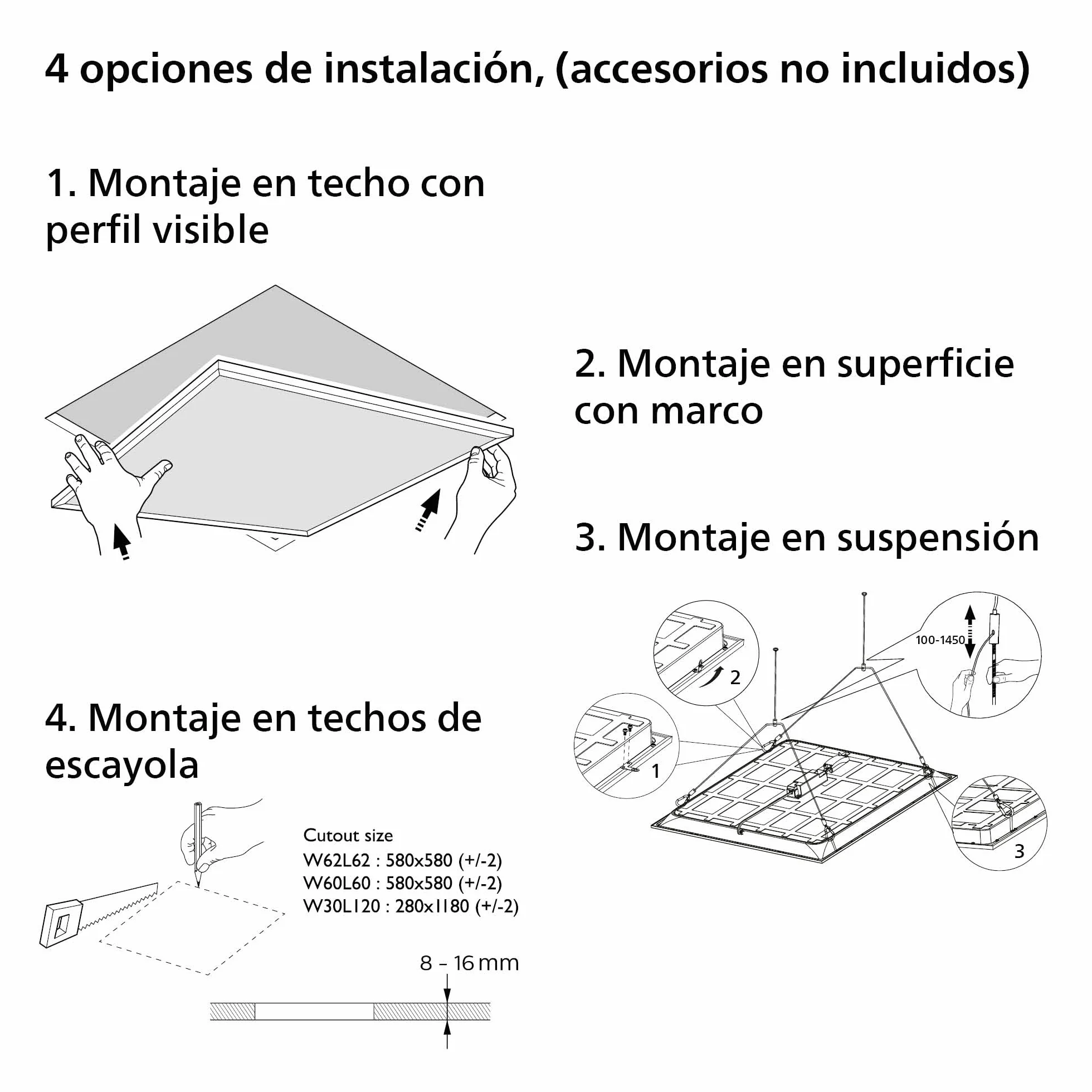 4 opciones de instalación, (accesorios no incluidos)

1. Montaje en techo con perfil visible

2. Montaje en superficie con marco

3. Montaje en suspensión

2

100-1450

1

3

4. Montaje en techos de escayola

Cutout size
W62L62 : 580x580 (+/-2)
W60L60 : 580x580 (+/-2)
W30L120 : 280x1180 (+/-2)

8 – 16 mm